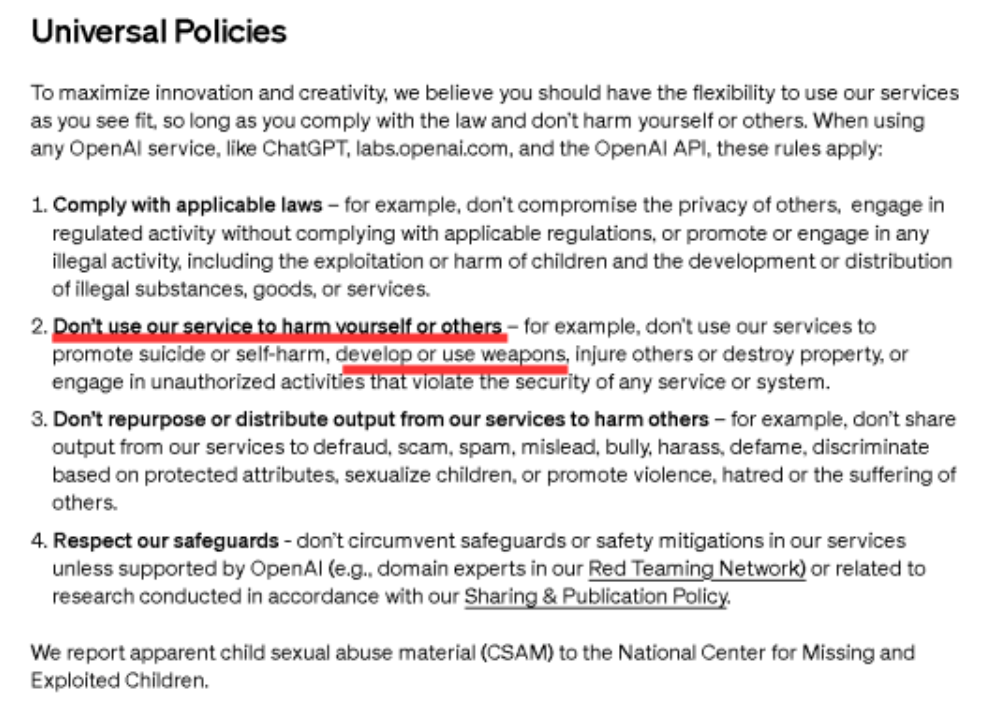 Universal Policies

To maximize innovation and creativity, we believe you should have the flexibility to use our services as you see fit, so long as you comply with the law and don't harm yourself or others. When using any OpenAI service, like ChatGPT, labs.openai.com, and the OpenAI API, these rules apply:

1. Comply with applicable laws – for example, don't compromise the privacy of others, engage in regulated activity without complying with applicable regulations, or promote or engage in any illegal activity, including the exploitation or harm of children and the development or distribution of illegal substances, goods, or services.

2. Don't use our service to harm yourself or others – for example, don't use our services to promote suicide or self-harm, develop or use weapons, injure others or destroy property, or engage in unauthorized activities that violate the security of any service or system.

3. Don't repurpose or distribute output from our services to harm others – for example, don't share output from our services to defraud, scam, spam, mislead, bully, harass, defame, discriminate based on protected attributes, sexualize children, or promote violence, hatred or the suffering of others.

4. Respect our safeguards - don't circumvent safeguards or safety mitigations in our services unless supported by OpenAI (e.g., domain experts in our Red Teaming Network) or related to research conducted in accordance with our Sharing & Publication Policy.

We report apparent child sexual abuse material (CSAM) to the National Center for Missing and Exploited Children.